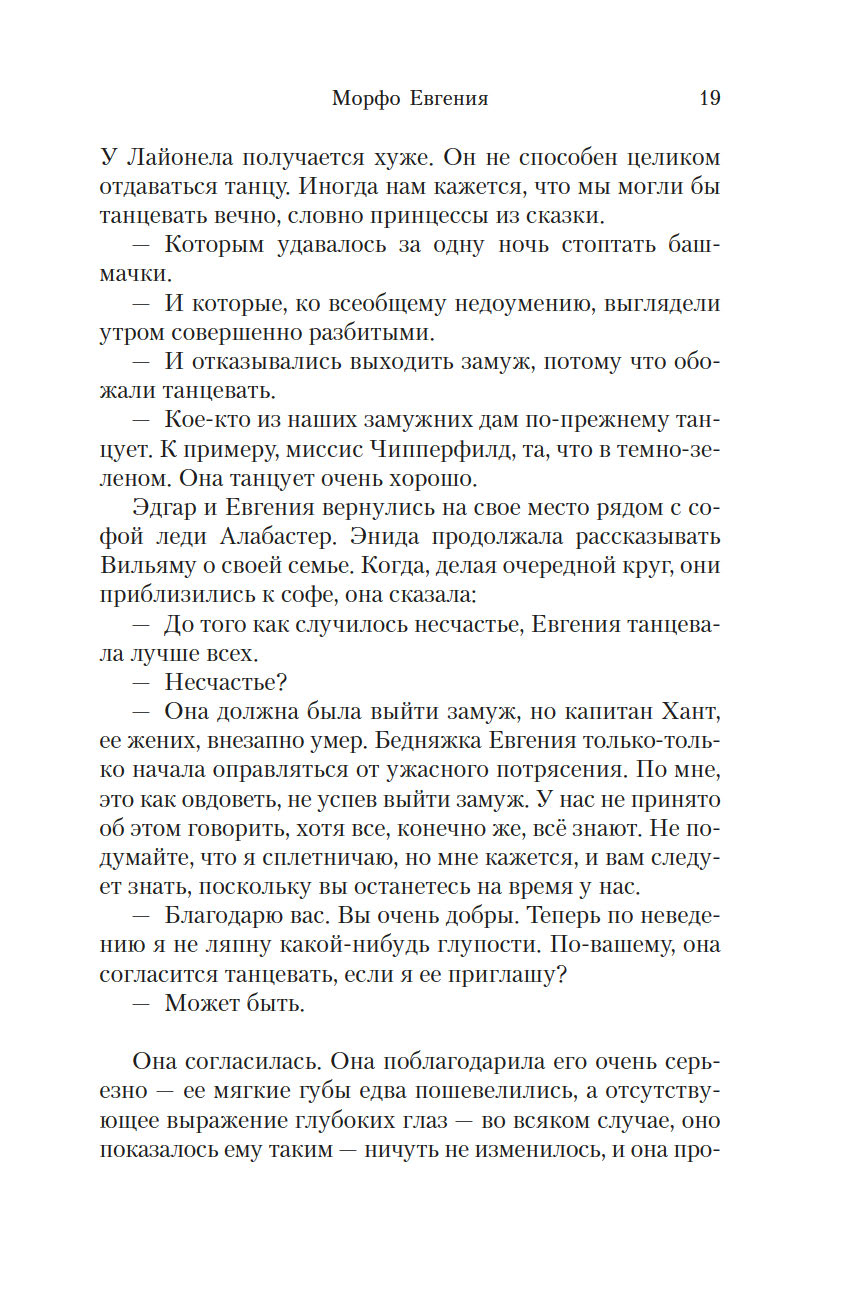 Морфо Евгения 19

У Лайонела получается хуже. Он не способен целиком отдаваться танцу. Иногда нам кажется, что мы могли бы танцевать вечно, словно принцессы из сказки.

— Которым удавалось за одну ночь стоптать башмачки.

— И которые, ко всеобщему недоумению, выглядели утром совершенно разбитыми.

— И отказывались выходить замуж, потому что обожали танцевать.

— Кое-кто из наших замужних дам по-прежнему танцует. К примеру, миссис Чипперфилд, та, что в темно-зеленом. Она танцует очень хорошо.

Эдгар и Евгения вернулись на свое место рядом с софой леди Алабастер. Энида продолжала рассказывать Вильяму о своей семье. Когда, делая очередной круг, они приблизились к софе, она сказала:

— До того как случилось несчастье, Евгения танцевала лучше всех.

— Несчастье?

— Она должна была выйти замуж, но капитан Хант, ее жених, внезапно умер. Бедняжка Евгения только-только начала оправляться от ужасного потрясения. По мне, это как овдоветь, не успев выйти замуж. У нас не принято об этом говорить, хотя все, конечно же, всё знают. Не подумайте, что я сплетничаю, но мне кажется, и вам следует знать, поскольку вы останетесь на время у нас.

— Благодарю вас. Вы очень добры. Теперь по неведению я не ляпну какой-нибудь глупости. По-вашему, она согласится танцевать, если я ее приглашу?

— Может быть.

Она согласилась. Она поблагодарила его очень серьезно — ее мягкие губы едва пошевелились, а отсутствующее выражение глубоких глаз — во всяком случае, оно показалось ему таким — ничуть не изменилось, и она про-